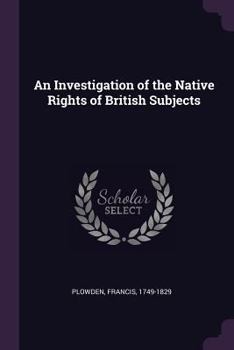 An Investigation of the Native Rights of British Subjects

Scholar SELECT

PLOWDEN, FRANCIS, 1749-1829